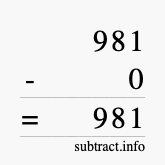 981
- 0
= 981
subtract.info